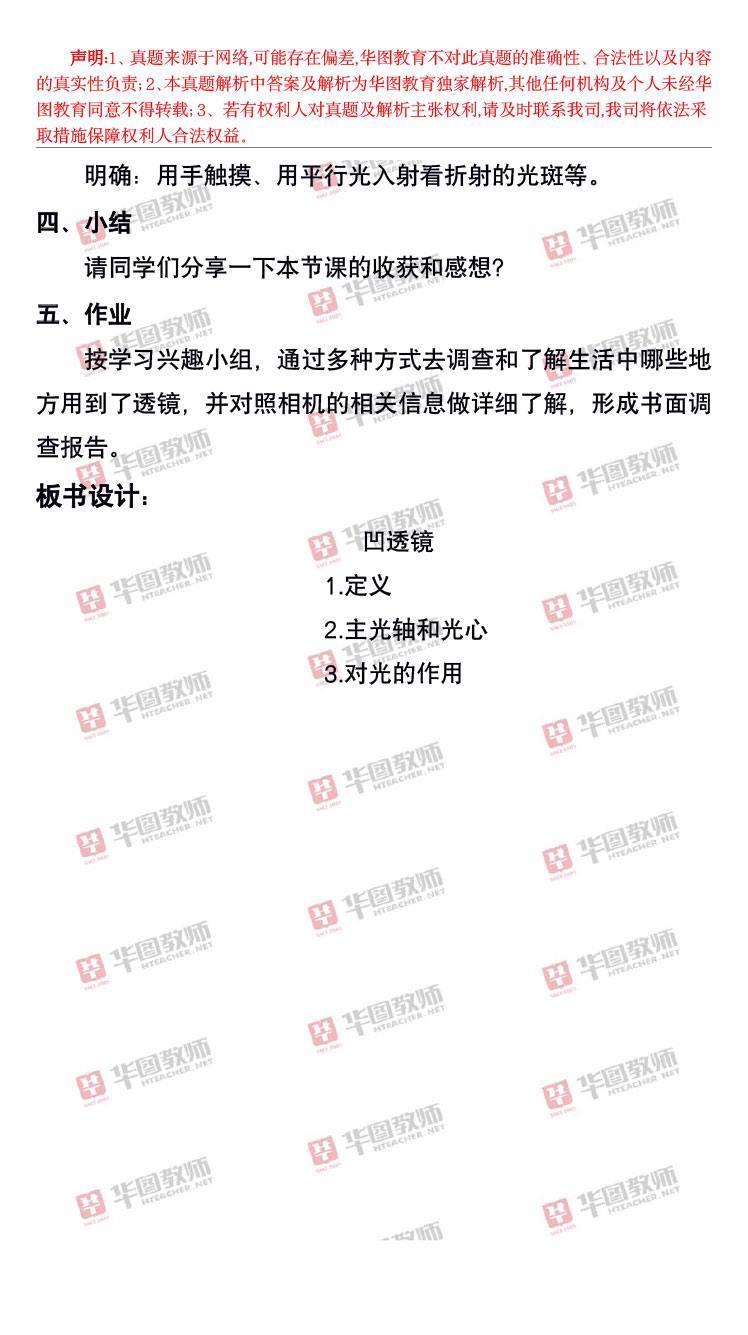 声明:1、真题来源于网络,可能存在偏差,华图教育不对此真题的准确性、合法性以及内容的真实性负责;2、本真题解析中答案及解析为华图教育独家解析,其他任何机构及个人未经华图教育同意不得转载;3、若有权利人对真题及解析主张权利,请及时联系我司,我司将依法采取措施保障权利人合法权益。

明确：用手触摸、用平行光入射看折射的光斑等。

四、小结

请同学们分享一下本节课的收获和感想?

五、作业

按学习兴趣小组，通过多种方式去调查和了解生活中哪些地方用到了透镜，并对照相机的相关信息做详细了解，形成书面调查报告。

板书设计：

凹透镜

1.定义

2.主光轴和光心

3.对光的作用

华图教师 HTEACHER.NET